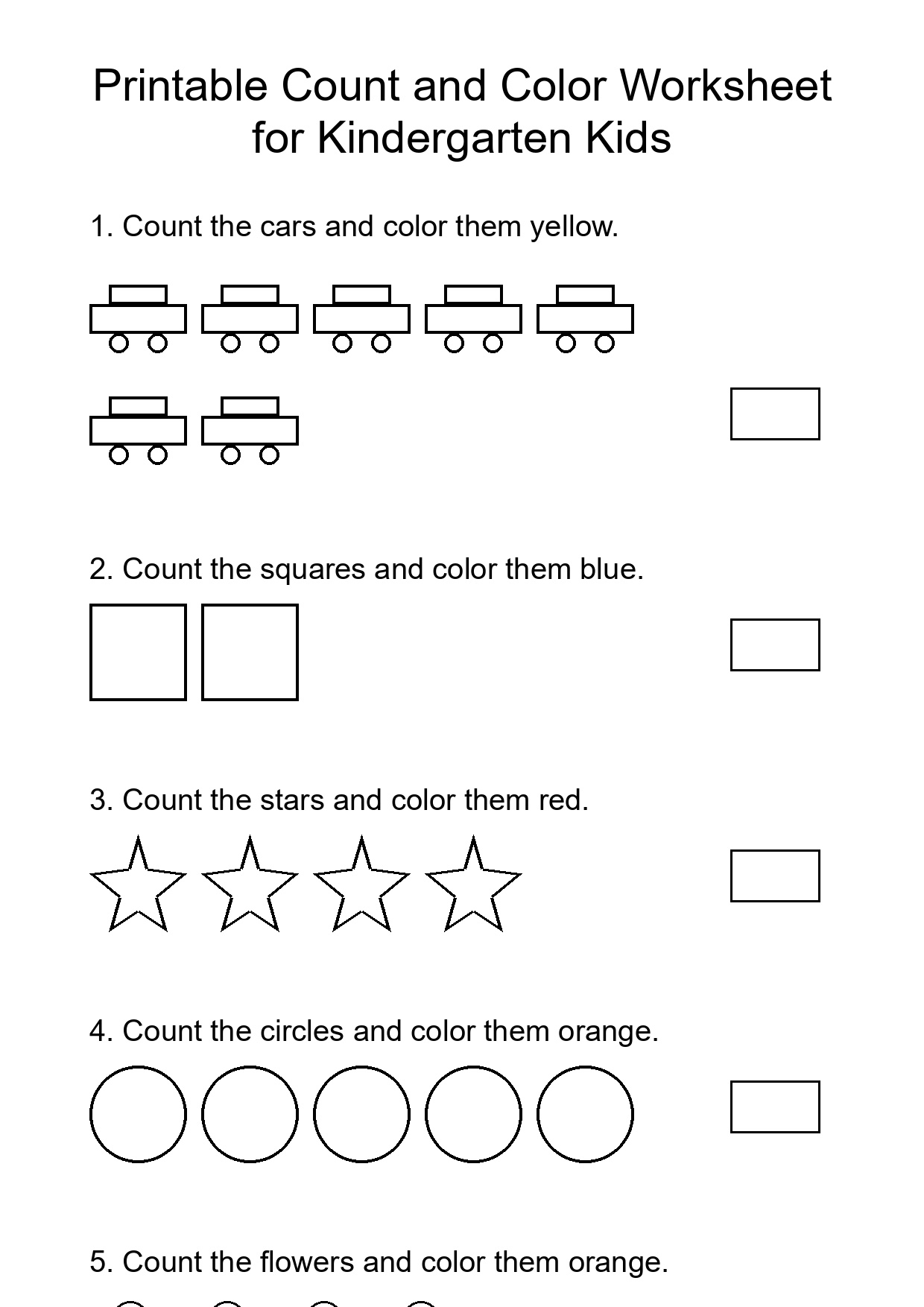 Printable Count and Color Worksheet for Kindergarten Kids

1. Count the cars and color them yellow.

2. Count the squares and color them blue.

3. Count the stars and color them red.

4. Count the circles and color them orange.

5. Count the flowers and color them orange.